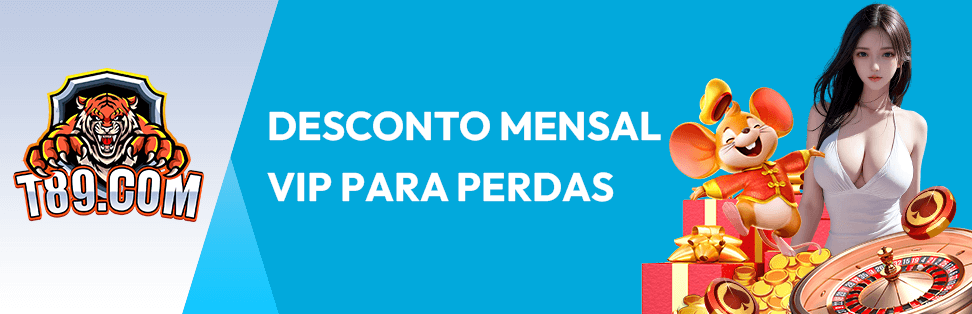 T89.COM

DESCONTO MENSAL VIP PARA PERDAS